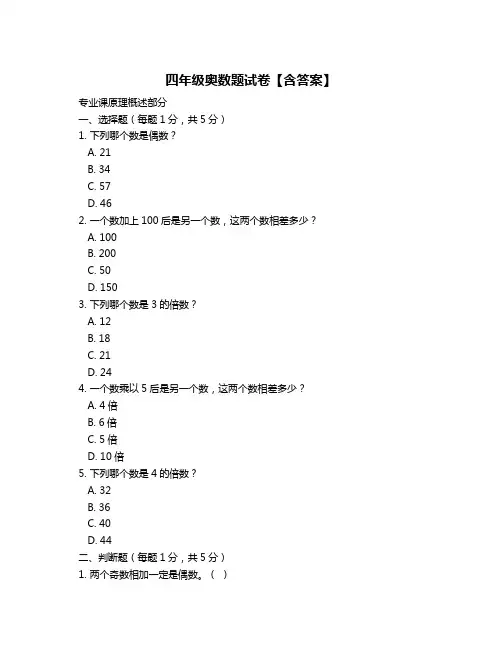 四年级奥数题试卷【含答案】

专业课原理概述部分

一、选择题（每题 1 分，共 5 分）

1. 下列哪个数是偶数？

A. 21

B. 34

C. 57

D. 46

2. 一个数加上 100 后是另一个数，这两个数相差多少？

A. 100

B. 200

C. 50

D. 150

3. 下列哪个数是 3 的倍数？

A. 12

B. 18

C. 21

D. 24

4. 一个数乘以 5 后是另一个数，这两个数相差多少？

A. 4 倍

B. 6 倍

C. 5 倍

D. 10 倍

5. 下列哪个数是 4 的倍数？

A. 32

B. 36

C. 40

D. 44

二、判断题（每题 1 分，共 5 分）

1. 两个奇数相加一定是偶数。（ ）